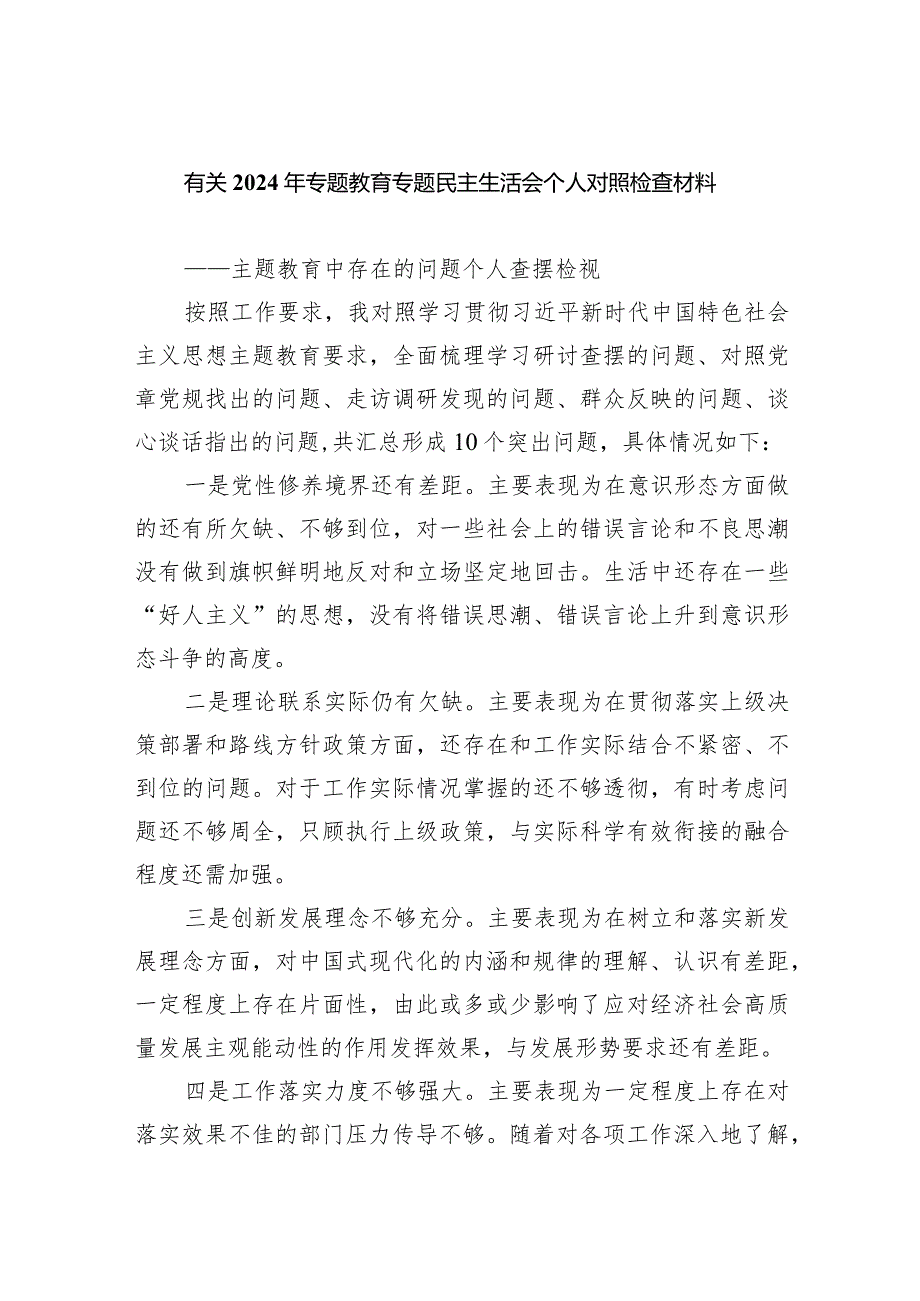 有关2024年专题教育专题民主生活会个人对照检查材料

——主题教育中存在的问题个人查摆检视

按照工作要求，我对照学习贯彻习近平新时代中国特色社会主义思想主题教育要求，全面梳理学习研讨查摆的问题、对照党章党规找出的问题、走访调研发现的问题、群众反映的问题、谈心谈话指出的问题，共汇总形成10个突出问题，具体情况如下：

一是党性修养境界还有差距。主要表现为在意识形态方面做的还有所欠缺、不够到位，对一些社会上的错误言论和不良思潮没有做到旗帜鲜明地反对和立场坚定地回击。生活中还存在一些“好人主义”的思想，没有将错误思潮、错误言论上升到意识形态斗争的高度。

二是理论联系实际仍有欠缺。主要表现为在贯彻落实上级决策部署和路线方针政策方面，还存在和工作实际结合不紧密、不到位的问题。对于工作实际情况掌握的还不够透彻，有时考虑问题还不够周全，只顾执行上级政策，与实际科学有效衔接的融合程度还需加强。

三是创新发展理念不够充分。主要表现为在树立和落实新发展理念方面，对中国式现代化的内涵和规律的理解、认识有差距，一定程度上存在片面性，由此或多或少影响了应对经济社会高质量发展主观能动性的作用发挥效果，与发展形势要求还有差距。

四是工作落实力度不够强大。主要表现为一定程度上存在对落实效果不佳的部门压力传导不够。随着对各项工作深入地了解，